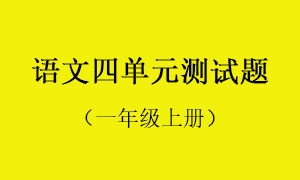 语文四单元测试题

（一年级上册）